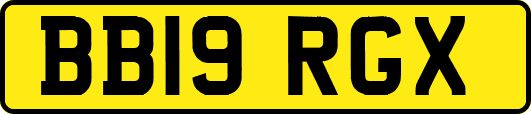 BB19 RGX